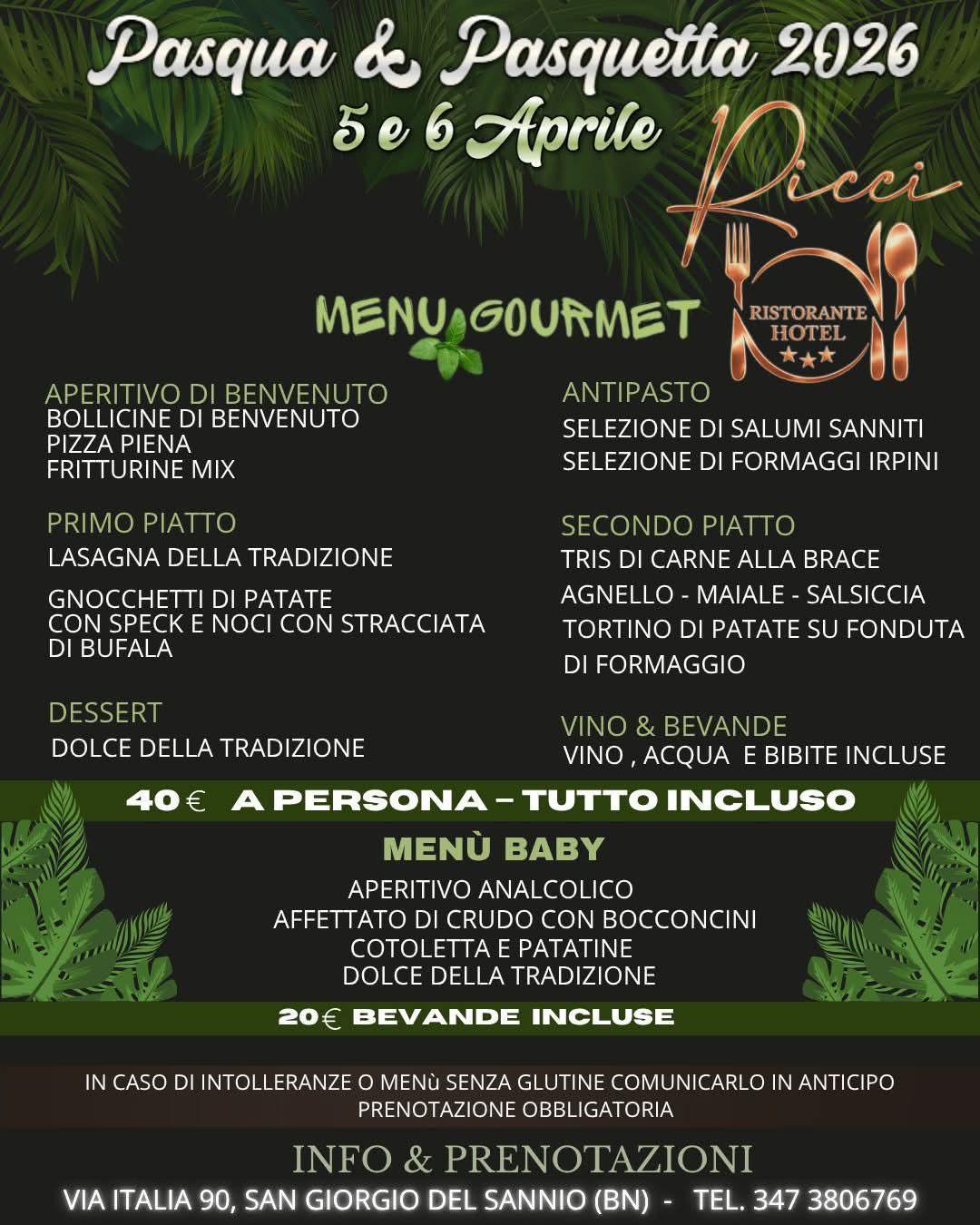 Pasqua & Pasquetta 2026
5 e 6 Aprile

Ricci
RISTORANTE HOTEL
★★★

MENU GOURMET

APERITIVO DI BENVENUTO
BOLLICINE DI BENVENUTO
PIZZA PIENA
FRITTURINE MIX

PRIMO PIATTO
LASAGNA DELLA TRADIZIONE

GNOCCHETTI DI PATATE CON SPECK E NOCI CON STRACCIATA DI BUFALA

DESSERT
DOLCE DELLA TRADIZIONE

ANTIPASTO
SELEZIONE DI SALUMI SANNITI
SELEZIONE DI FORMAGGI IRPINI

SECONDO PIATTO
TRIS DI CARNE ALLA BRACE
AGNELLO - MAIALE - SALSICCIA
TORTINO DI PATATE SU FONDUTA DI FORMAGGIO

VINO & BEVANDE
VINO , ACQUA E BIBITE INCLUSE

40 € A PERSONA – TUTTO INCLUSO

MENÙ BABY
APERITIVO ANALCOLICO
AFFETTATO DI CRUDO CON BOCCONCINI
COTOLETTA E PATATINE
DOLCE DELLA TRADIZIONE

20€ BEVANDE INCLUSE

IN CASO DI INTOLLERANZE O MENù SENZA GLUTINE COMUNICARLO IN ANTICIPO
PRENOTAZIONE OBBLIGATORIA

INFO & PRENOTAZIONI
VIA ITALIA 90, SAN GIORGIO DEL SANNIO (BN) - TEL. 347 3806769